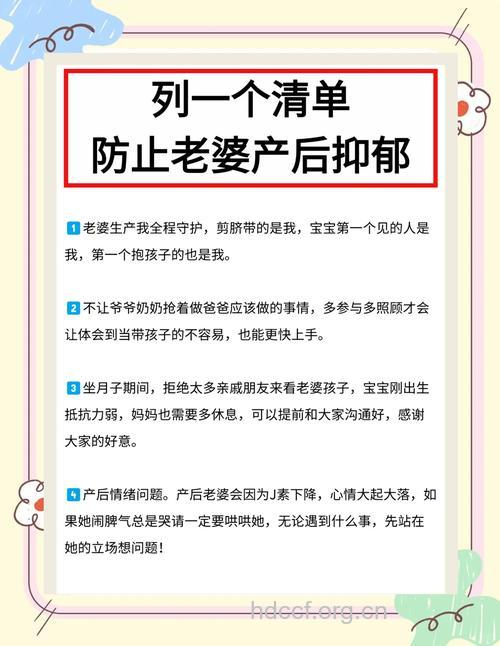 列一个清单
防止老婆产后抑郁

1 老婆生产我全程守护，剪脐带的是我，宝宝第一个见的人是我，第一个抱孩子的也是我。

2 不让爷爷奶奶抢着做爸爸应该做的事情，多参与多照顾才会让体会到当带孩子的不容易，也能更快上手。

3 坐月子期间，拒绝太多亲戚朋友来看老婆孩子，宝宝刚出生抵抗力弱，妈妈也需要多休息，可以提前和大家沟通好，感谢大家的好意。

4 产后情绪问题。产后老婆会因为J素下降，心情大起大落，如果她闹脾气总是哭请一定要哄哄她，无论遇到什么事，先站在她的立场想问题！

hdccf.org.cn